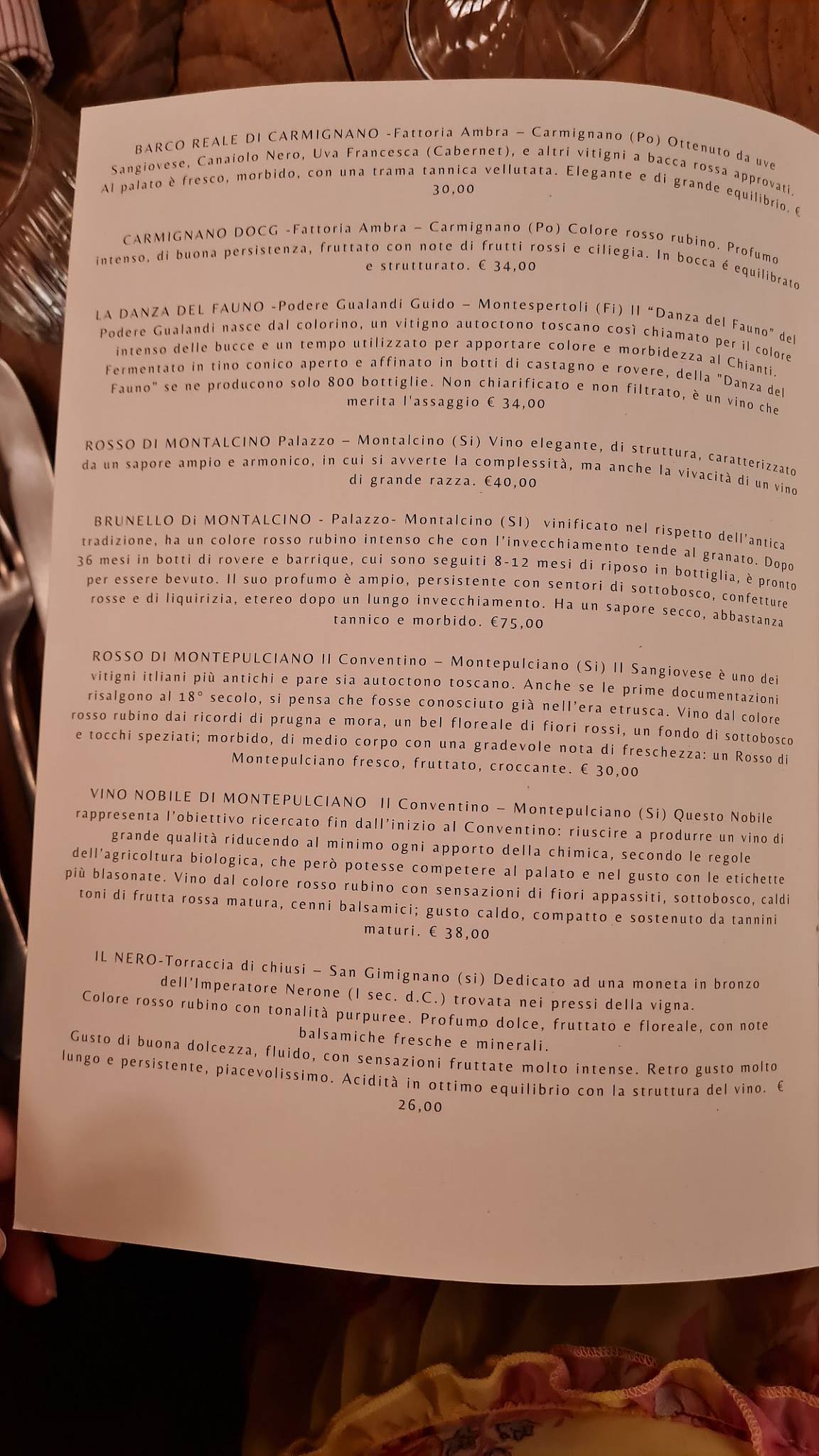 BARCO REALE DI CARMIGNANO -Fattoria Ambra – Carmignano (Po) Ottenuto da uve Sangiovese, Canaiolo Nero, Uva Francesca (Cabernet), e altri vitigni a bacca rossa approvati. Al palato è fresco, morbido, con una trama tannica vellutata. Elegante e di grande equilibrio. € 30,00

CARMIGNANO DOCG -Fattoria Ambra – Carmignano (Po) Colore rosso rubino. Profumo intenso, di buona persistenza, fruttato con note di frutti rossi e ciliegia. In bocca é equilibrato e strutturato. € 34,00

LA DANZA DEL FAUNO -Podere Gualandi Guido – Montespertoli (Fi) Il "Danza del Fauno" del Podere Gualandi nasce dal colorino, un vitigno autoctono toscano così chiamato per il colore intenso delle bucce e un tempo utilizzato per apportare colore e morbidezza al Chianti. Fermentato in tino conico aperto e affinato in botti di castagno e rovere, della "Danza del Fauno" se ne producono solo 800 bottiglie. Non chiarificato e non filtrato, è un vino che merita l'assaggio € 34,00

ROSSO DI MONTALCINO Palazzo – Montalcino (Si) Vino elegante, di struttura, caratterizzato da un sapore ampio e armonico, in cui si avverte la complessità, ma anche la vivacità di un vino di grande razza. €40,00

BRUNELLO Di MONTALCINO - Palazzo- Montalcino (SI) vinificato nel rispetto dell'antica tradizione, ha un colore rosso rubino intenso che con l'invecchiamento tende al granato. Dopo 36 mesi in botti di rovere e barrique, cui sono seguiti 8-12 mesi di riposo in bottiglia, è pronto per essere bevuto. Il suo profumo è ampio, persistente con sentori di sottobosco, confetture rosse e di liquirizia, etereo dopo un lungo invecchiamento. Ha un sapore secco, abbastanza tannico e morbido. €75,00

ROSSO DI MONTEPULCIANO Il Conventino – Montepulciano (Si) Il Sangiovese è uno dei vitigni itliani più antichi e pare sia autoctono toscano. Anche se le prime documentazioni risalgono al 18° secolo, si pensa che fosse conosciuto già nell'era etrusca. Vino dal colore rosso rubino dai ricordi di prugna e mora, un bel floreale di fiori rossi, un fondo di sottobosco e tocchi speziati; morbido, di medio corpo con una gradevole nota di freschezza: un Rosso di Montepulciano fresco, fruttato, croccante. € 30,00

VINO NOBILE DI MONTEPULCIANO Il Conventino – Montepulciano (Si) Questo Nobile rappresenta l'obiettivo ricercato fin dall'inizio al Conventino: riuscire a produrre un vino di grande qualità riducendo al minimo ogni apporto della chimica, secondo le regole dell'agricoltura biologica, che però potesse competere al palato e nel gusto con le etichette più blasonate. Vino dal colore rosso rubino con sensazioni di fiori appassiti, sottobosco, caldi toni di frutta rossa matura, cenni balsamici; gusto caldo, compatto e sostenuto da tannini maturi. € 38,00

IL NERO-Torraccia di chiusi – San Gimignano (si) Dedicato ad una moneta in bronzo dell'Imperatore Nerone (I sec. d.C.) trovata nei pressi della vigna.
Colore rosso rubino con tonalità purpuree. Profumo dolce, fruttato e floreale, con note balsamiche fresche e minerali.
Gusto di buona dolcezza, fluido, con sensazioni fruttate molto intense. Retro gusto molto lungo e persistente, piacevolissimo. Acidità in ottimo equilibrio con la struttura del vino. € 26,00